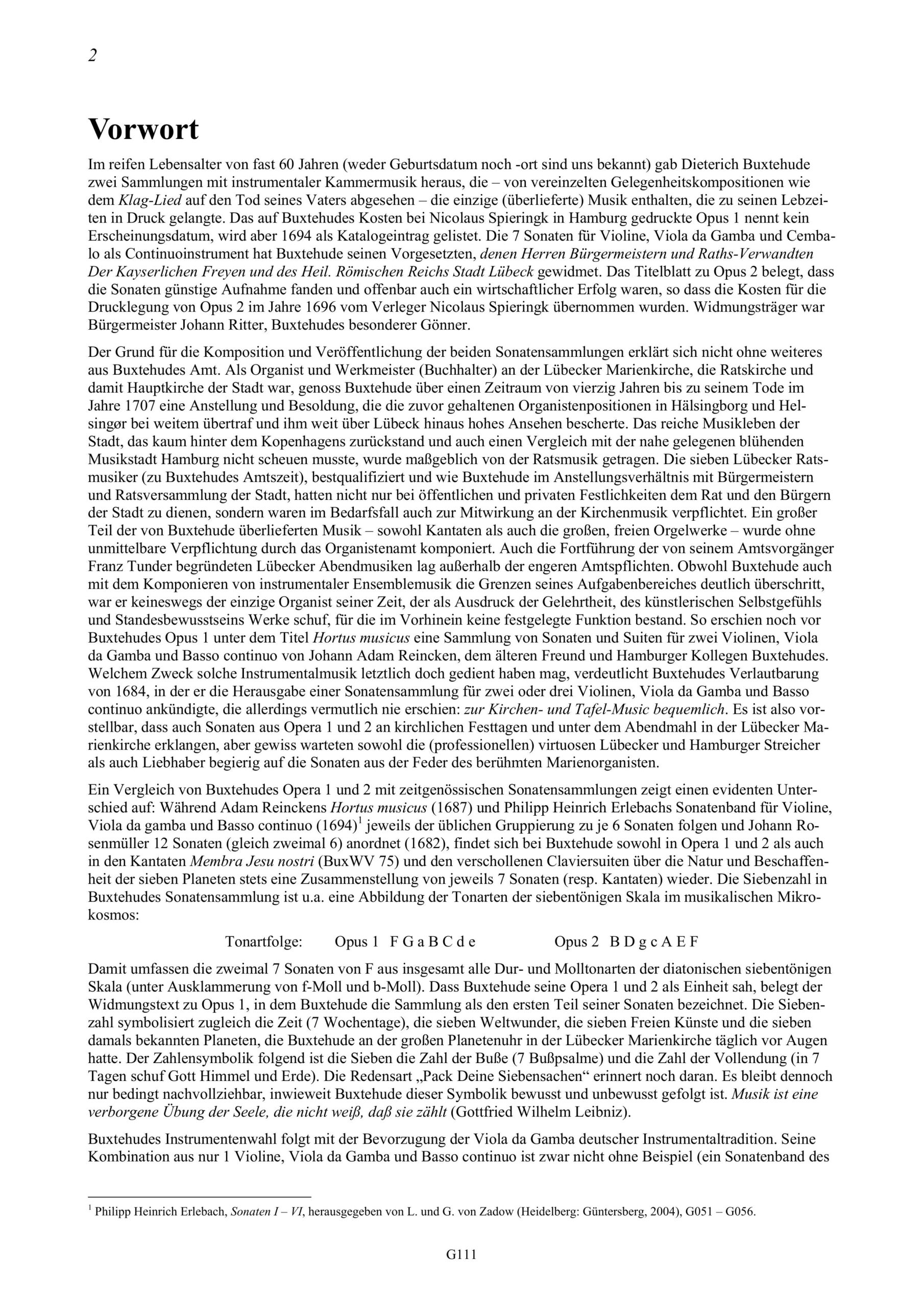 2

Vorwort

Im reifen Lebensalter von fast 60 Jahren (weder Geburtsdatum noch -ort sind uns bekannt) gab Dieterich Buxtehude zwei Sammlungen mit instrumentaler Kammermusik heraus, die – von vereinzelten Gelegenheitskompositionen wie dem Klag-Lied auf den Tod seines Vaters abgesehen – die einzige (überlieferte) Musik enthalten, die zu seinen Lebzeiten in Druck gelangte. Das auf Buxtehudes Kosten bei Nicolaus Spieringk in Hamburg gedruckte Opus 1 nennt kein Erscheinungsdatum, wird aber 1694 als Katalogeintrag gelistet. Die 7 Sonaten für Violine, Viola da Gamba und Cembalo als Continuoinstrument hat Buxtehude seinen Vorgesetzten, denen Herren Bürgermeistern und Raths-Verwandten Der Kayserlichen Freyen und des Heil. Römischen Reichs Stadt Lübeck gewidmet. Das Titelblatt zu Opus 2 belegt, dass die Sonaten günstige Aufnahme fanden und offenbar auch ein wirtschaftlicher Erfolg waren, so dass die Kosten für die Drucklegung von Opus 2 im Jahre 1696 vom Verleger Nicolaus Spieringk übernommen wurden. Widmungsträger war Bürgermeister Johann Ritter, Buxtehudes besonderer Gönner.

Der Grund für die Komposition und Veröffentlichung der beiden Sonatensammlungen erklärt sich nicht ohne weiteres aus Buxtehudes Amt. Als Organist und Werkmeister (Buchhalter) an der Lübecker Marienkirche, die Ratskirche und damit Hauptkirche der Stadt war, genoss Buxtehude über einen Zeitraum von vierzig Jahren bis zu seinem Tode im Jahre 1707 eine Anstellung und Besoldung, die die zuvor gehaltenen Organistenpositionen in Hälsingborg und Helsingør bei weitem übertraf und ihm weit über Lübeck hinaus hohes Ansehen bescherte. Das reiche Musikleben der Stadt, das kaum hinter dem Kopenhagens zurückstand und auch einen Vergleich mit der nahe gelegenen blühenden Musikstadt Hamburg nicht scheuen musste, wurde maßgeblich von der Ratsmusik getragen. Die sieben Lübecker Ratsmusiker (zu Buxtehudes Amtszeit), bestqualifiziert und wie Buxtehude im Anstellungsverhältnis mit Bürgermeistern und Ratsversammlung der Stadt, hatten nicht nur bei öffentlichen und privaten Festlichkeiten dem Rat und den Bürgern der Stadt zu dienen, sondern waren im Bedarfsfall auch zur Mitwirkung an der Kirchenmusik verpflichtet. Ein großer Teil der von Buxtehude überlieferten Musik – sowohl Kantaten als auch die großen, freien Orgelwerke – wurde ohne unmittelbare Verpflichtung durch das Organistenamt komponiert. Auch die Fortführung der von seinem Amtsvorgänger Franz Tunder begründeten Lübecker Abendmusiken lag außerhalb der engeren Amtspflichten. Obwohl Buxtehude auch mit dem Komponieren von instrumentaler Ensemblemusik die Grenzen seines Aufgabenbereiches deutlich überschritt, war er keineswegs der einzige Organist seiner Zeit, der als Ausdruck der Gelehrtheit, des künstlerischen Selbstgefühls und Standesbewusstseins Werke schuf, für die im Vorhinein keine festgelegte Funktion bestand. So erschien noch vor Buxtehudes Opus 1 unter dem Titel Hortus musicus eine Sammlung von Sonaten und Suiten für zwei Violinen, Viola da Gamba und Basso continuo von Johann Adam Reincken, dem älteren Freund und Hamburger Kollegen Buxtehudes. Welchem Zweck solche Instrumentalmusik letztlich doch gedient haben mag, verdeutlicht Buxtehudes Verlautbarung von 1684, in der er die Herausgabe einer Sonatensammlung für zwei oder drei Violinen, Viola da Gamba und Basso continuo ankündigte, die allerdings vermutlich nie erschien: zur Kirchen- und Tafel-Music bequemlich. Es ist also vorstellbar, dass auch Sonaten aus Opera 1 und 2 an kirchlichen Festtagen und unter dem Abendmahl in der Lübecker Marienkirche erklangen, aber gewiss warteten sowohl die (professionellen) virtuosen Lübecker und Hamburger Streicher als auch Liebhaber begierig auf die Sonaten aus der Feder des berühmten Marienorganisten.

Ein Vergleich von Buxtehudes Opera 1 und 2 mit zeitgenössischen Sonatensammlungen zeigt einen evidenten Unterschied auf: Während Adam Reinckens Hortus musicus (1687) und Philipp Heinrich Erlebachs Sonatenband für Violine, Viola da gamba und Basso continuo (1694)$^1$ jeweils der üblichen Gruppierung zu je 6 Sonaten folgen und Johann Rosenmüller 12 Sonaten (gleich zweimal 6) anordnet (1682), findet sich bei Buxtehude sowohl in Opera 1 und 2 als auch in den Kantaten Membra Jesu nostri (BuxWV 75) und den verschollenen Claviersuiten über die Natur und Beschaffenheit der sieben Planeten stets eine Zusammenstellung von jeweils 7 Sonaten (resp. Kantaten) wieder. Die Siebenzahl in Buxtehudes Sonatensammlung ist u.a. eine Abbildung der Tonarten der siebentönigen Skala im musikalischen Mikrokosmos:

Tonartfolge: Opus 1 F G a B C d e Opus 2 B D g c A E F

Damit umfassen die zweimal 7 Sonaten von F aus insgesamt alle Dur- und Molltonarten der diatonischen siebentönigen Skala (unter Ausklammerung von f-Moll und b-Moll). Dass Buxtehude seine Opera 1 und 2 als Einheit sah, belegt der Widmungstext zu Opus 1, in dem Buxtehude die Sammlung als den ersten Teil seiner Sonaten bezeichnet. Die Siebenzahl symbolisiert zugleich die Zeit (7 Wochentage), die sieben Weltwunder, die sieben Freien Künste und die sieben damals bekannten Planeten, die Buxtehude an der großen Planetenuhr in der Lübecker Marienkirche täglich vor Augen hatte. Der Zahlensymbolik folgend ist die Sieben die Zahl der Buße (7 Bußpsalme) und die Zahl der Vollendung (in 7 Tagen schuf Gott Himmel und Erde). Die Redensart „Pack Deine Siebensachen“ erinnert noch daran. Es bleibt dennoch nur bedingt nachvollziehbar, inwieweit Buxtehude dieser Symbolik bewusst und unbewusst gefolgt ist. Musik ist eine verborgene Übung der Seele, die nicht weiß, daß sie zählt (Gottfried Wilhelm Leibniz).

Buxtehudes Instrumentenwahl folgt mit der Bevorzugung der Viola da Gamba deutscher Instrumentaltradition. Seine Kombination aus nur 1 Violine, Viola da Gamba und Basso continuo ist zwar nicht ohne Beispiel (ein Sonatenband des

$^1$ Philipp Heinrich Erlebach, Sonaten I – VI, herausgegeben von L. und G. von Zadow (Heidelberg: Güntersberg, 2004), G051 – G056.

G111